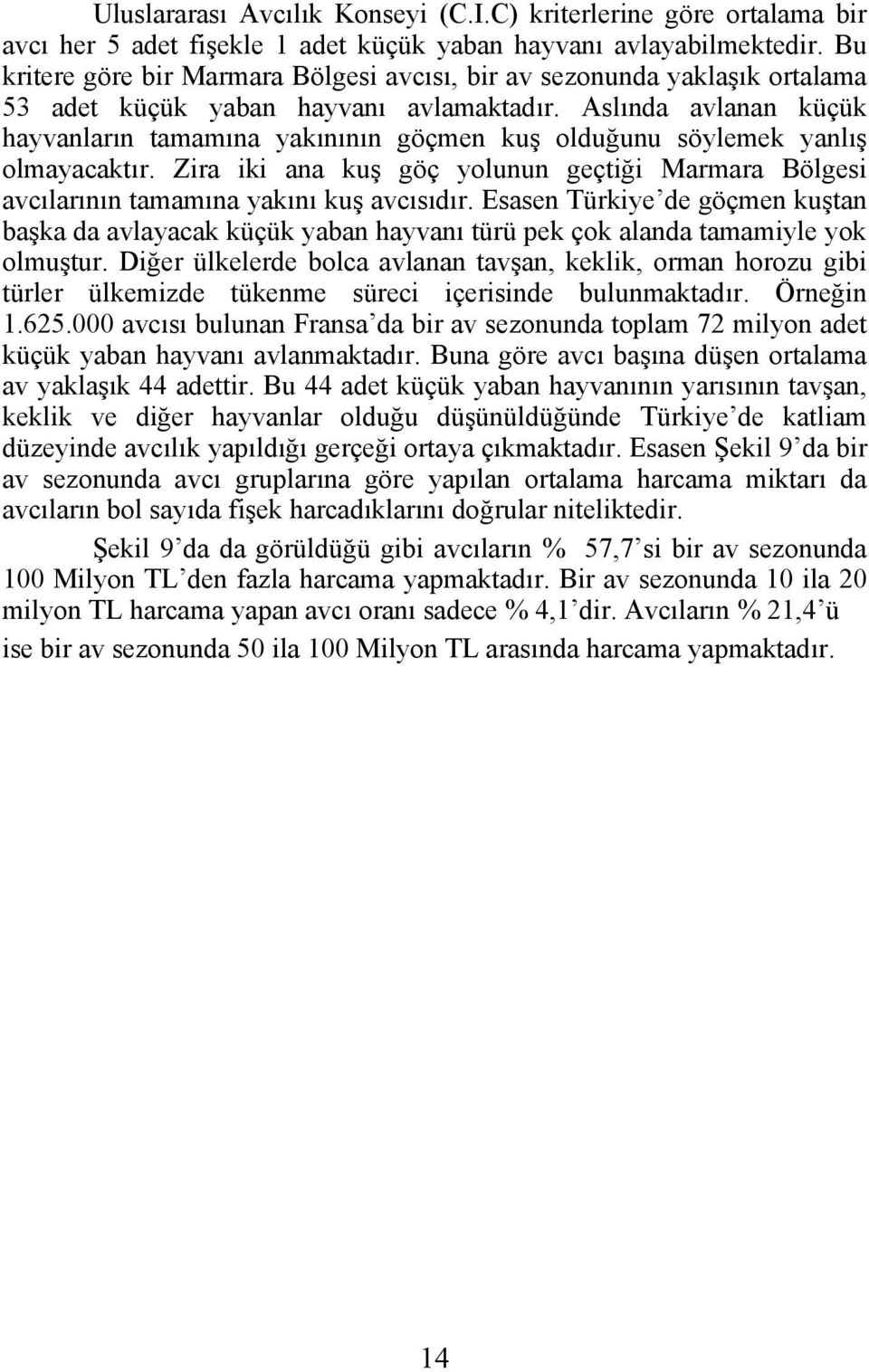 Uluslararası Avcılık Konseyi (C.I.C) kriterlerine göre ortalama bir avcı her 5 adet fişekle 1 adet küçük yaban hayvanı avlayabilmektedir. Bu kritere göre bir Marmara Bölgesi avcısı, bir av sezonunda yaklaşık ortalama 53 adet küçük yaban hayvanı avlamaktadır. Aslında avlanan küçük hayvanların tamamına yakınının göçmen kuş olduğunu söylemek yanlış olmayacaktır. Zira iki ana kuş göç yolunun geçtiği Marmara Bölgesi avcılarının tamamına yakını kuş avcısıdır. Esasen Türkiye'de göçmen kuştan başka da avlayacak küçük yaban hayvanı türü pek çok alanda tamamiyle yok olmuştur. Diğer ülkelerde bolca avlanan tavşan, keklik, orman horozu gibi türler ülkemizde tükenme süreci içerisinde bulunmaktadır. Örneğin 1.625.000 avcısı bulunan Fransa'da bir av sezonunda toplam 72 milyon adet küçük yaban hayvanı avlanmaktadır. Buna göre avcı başına düşen ortalama av yaklaşık 44 adettir. Bu 44 adet küçük yaban hayvanının yarısının tavşan, keklik ve diğer hayvanlar olduğu düşünüldüğünde Türkiye'de katliam düzeyinde avcılık yapıldığı gerçeği ortaya çıkmaktadır. Esasen Şekil 9'da bir av sezonunda avcı gruplarına göre yapılan ortalama harcama miktarı da avcıların bol sayıda fişek harcadıklarını doğrular niteliktedir.

Şekil 9'da da görüldüğü gibi avcıların % 57,7'si bir av sezonunda 100 Milyon TL'den fazla harcama yapmaktadır. Bir av sezonunda 10 ila 20 milyon TL harcama yapan avcı oranı sadece % 4,1'dir. Avcıların % 21,4'ü ise bir av sezonunda 50 ila 100 Milyon TL arasında harcama yapmaktadır.

14